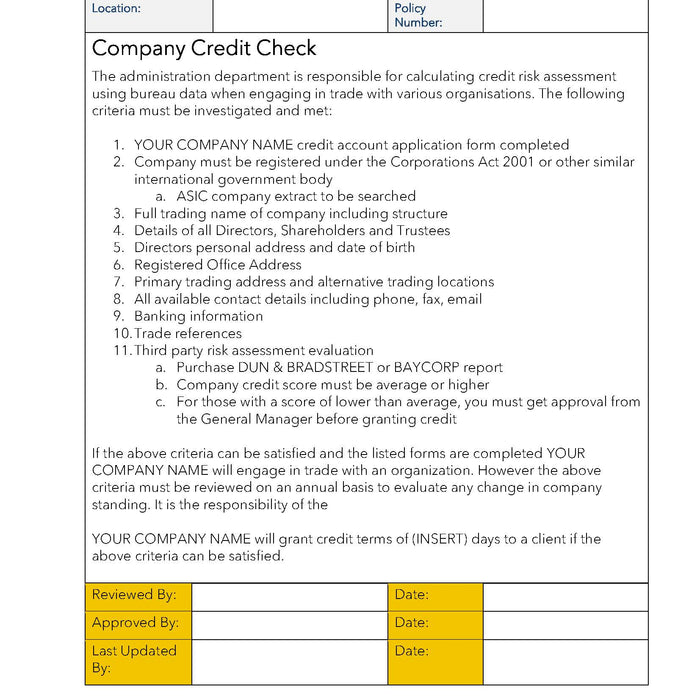 | Location: | | Policy Number: | |
|---|---|---|---|

Company Credit Check

The administration department is responsible for calculating credit risk assessment using bureau data when engaging in trade with various organisations. The following criteria must be investigated and met:

1. YOUR COMPANY NAME credit account application form completed
2. Company must be registered under the Corporations Act 2001 or other similar international government body
   a. ASIC company extract to be searched
3. Full trading name of company including structure
4. Details of all Directors, Shareholders and Trustees
5. Directors personal address and date of birth
6. Registered Office Address
7. Primary trading address and alternative trading locations
8. All available contact details including phone, fax, email
9. Banking information
10. Trade references
11. Third party risk assessment evaluation
   a. Purchase DUN & BRADSTREET or BAYCORP report
   b. Company credit score must be average or higher
   c. For those with a score of lower than average, you must get approval from the General Manager before granting credit

If the above criteria can be satisfied and the listed forms are completed YOUR COMPANY NAME will engage in trade with an organization. However the above criteria must be reviewed on an annual basis to evaluate any change in company standing. It is the responsibility of the

YOUR COMPANY NAME will grant credit terms of (INSERT) days to a client if the above criteria can be satisfied.

| Reviewed By: | | Date: | |
|---|---|---|---|
| Approved By: | | Date: | |
| Last Updated By: | | Date: | |